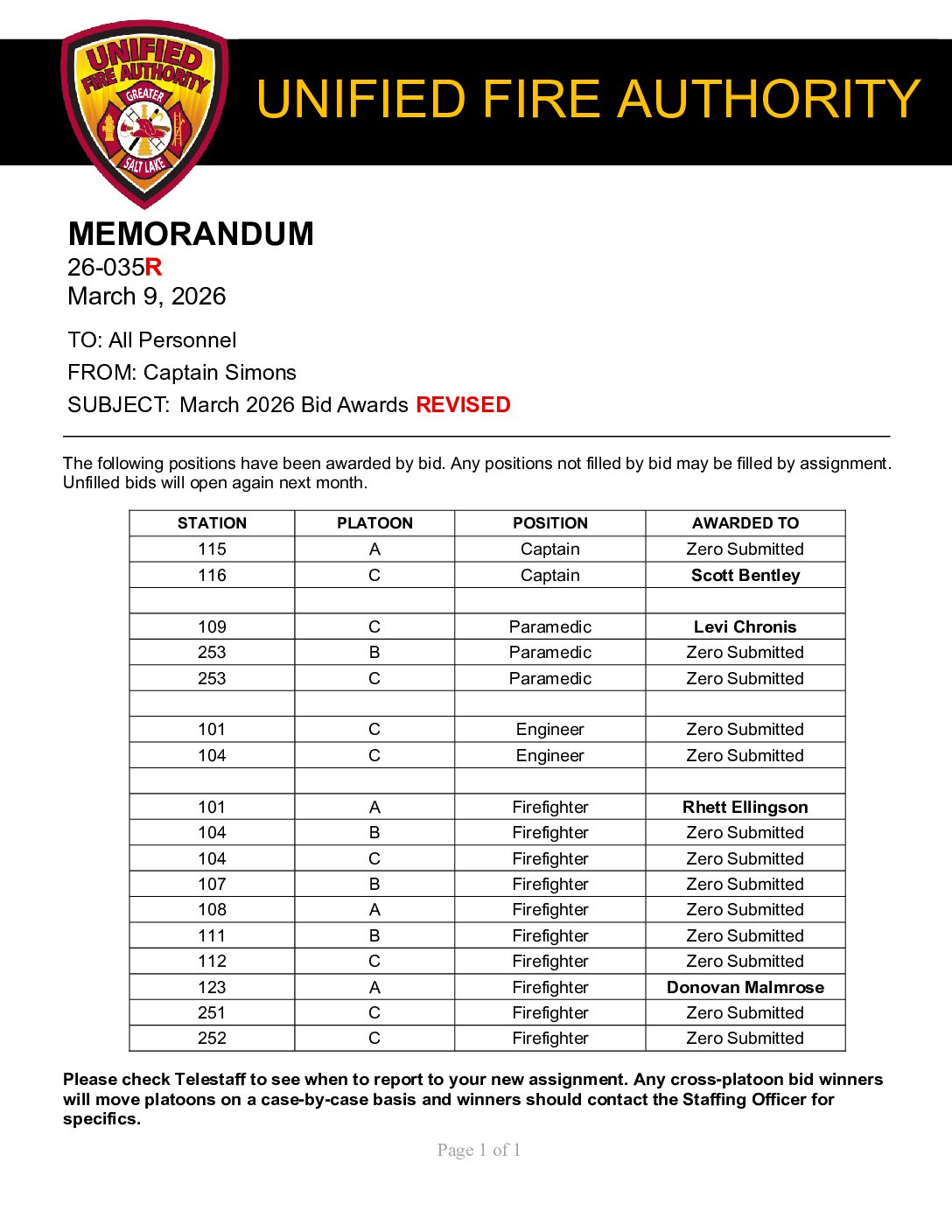 UNIFIED FIRE AUTHORITY GREATER SALT LAKE

UNIFIED FIRE AUTHORITY

MEMORANDUM
26-035R
March 9, 2026

TO: All Personnel
FROM: Captain Simons
SUBJECT: March 2026 Bid Awards REVISED

The following positions have been awarded by bid. Any positions not filled by bid may be filled by assignment. Unfilled bids will open again next month.

| STATION | PLATOON | POSITION | AWARDED TO |
|---|---|---|---|
| 115 | A | Captain | Zero Submitted |
| 116 | C | Captain | Scott Bentley |
| | | | |
| 109 | C | Paramedic | Levi Chronis |
| 253 | B | Paramedic | Zero Submitted |
| 253 | C | Paramedic | Zero Submitted |
| | | | |
| 101 | C | Engineer | Zero Submitted |
| 104 | C | Engineer | Zero Submitted |
| | | | |
| 101 | A | Firefighter | Rhett Ellingson |
| 104 | B | Firefighter | Zero Submitted |
| 104 | C | Firefighter | Zero Submitted |
| 107 | B | Firefighter | Zero Submitted |
| 108 | A | Firefighter | Zero Submitted |
| 111 | B | Firefighter | Zero Submitted |
| 112 | C | Firefighter | Zero Submitted |
| 123 | A | Firefighter | Donovan Malmrose |
| 251 | C | Firefighter | Zero Submitted |
| 252 | C | Firefighter | Zero Submitted |

Please check Telestaff to see when to report to your new assignment. Any cross-platoon bid winners will move platoons on a case-by-case basis and winners should contact the Staffing Officer for specifics.

Page 1 of 1